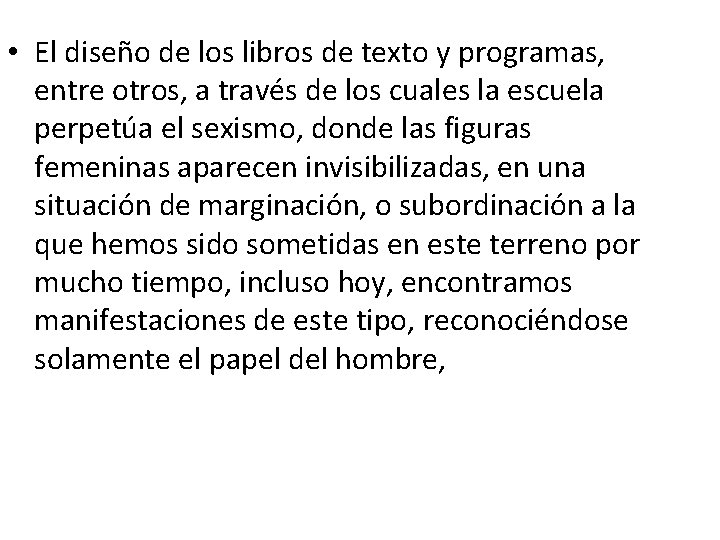 • El diseño de los libros de texto y programas, entre otros, a través de los cuales la escuela perpetúa el sexismo, donde las figuras femeninas aparecen invisibilizadas, en una situación de marginación, o subordinación a la que hemos sido sometidas en este terreno por mucho tiempo, incluso hoy, encontramos manifestaciones de este tipo, reconociéndose solamente el papel del hombre,